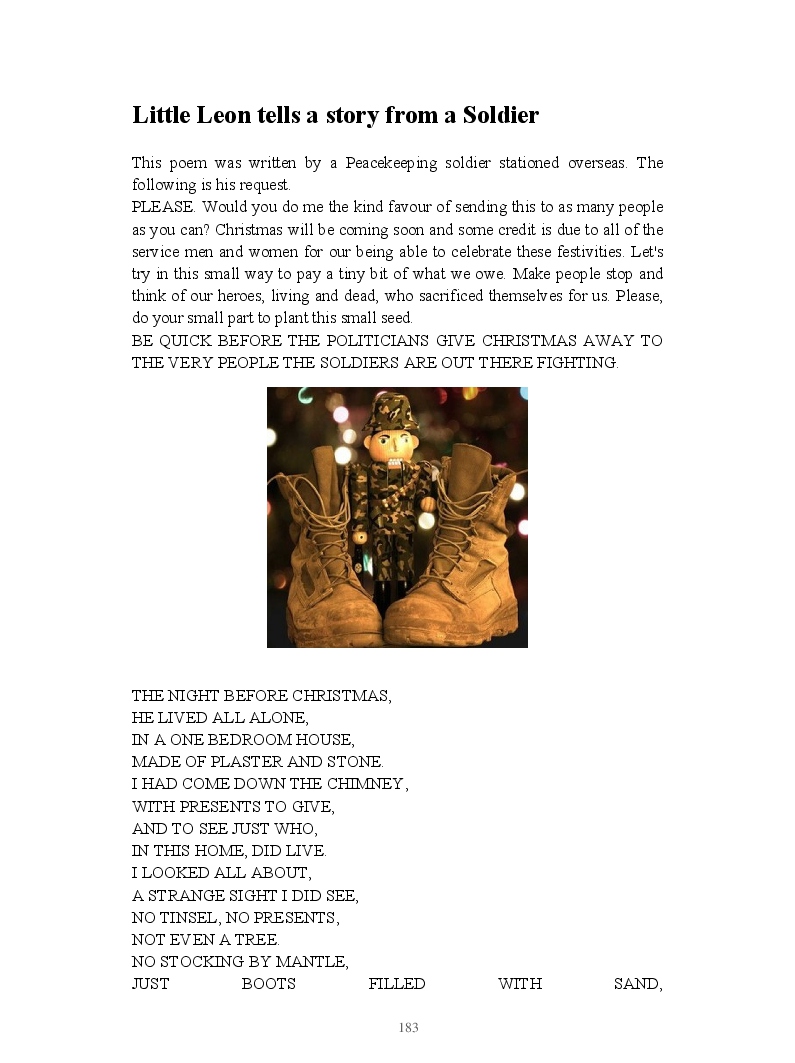 Little Leon tells a story from a Soldier

This poem was written by a Peacekeeping soldier stationed overseas. The following is his request.
PLEASE. Would you do me the kind favour of sending this to as many people as you can? Christmas will be coming soon and some credit is due to all of the service men and women for our being able to celebrate these festivities. Let's try in this small way to pay a tiny bit of what we owe. Make people stop and think of our heroes, living and dead, who sacrificed themselves for us. Please, do your small part to plant this small seed.
BE QUICK BEFORE THE POLITICIANS GIVE CHRISTMAS AWAY TO THE VERY PEOPLE THE SOLDIERS ARE OUT THERE FIGHTING.

THE NIGHT BEFORE CHRISTMAS,
HE LIVED ALL ALONE,
IN A ONE BEDROOM HOUSE,
MADE OF PLASTER AND STONE.
I HAD COME DOWN THE CHIMNEY,
WITH PRESENTS TO GIVE,
AND TO SEE JUST WHO,
IN THIS HOME, DID LIVE.
I LOOKED ALL ABOUT,
A STRANGE SIGHT I DID SEE,
NO TINSEL, NO PRESENTS,
NOT EVEN A TREE.
NO STOCKING BY MANTLE,
JUST BOOTS FILLED WITH SAND,

183